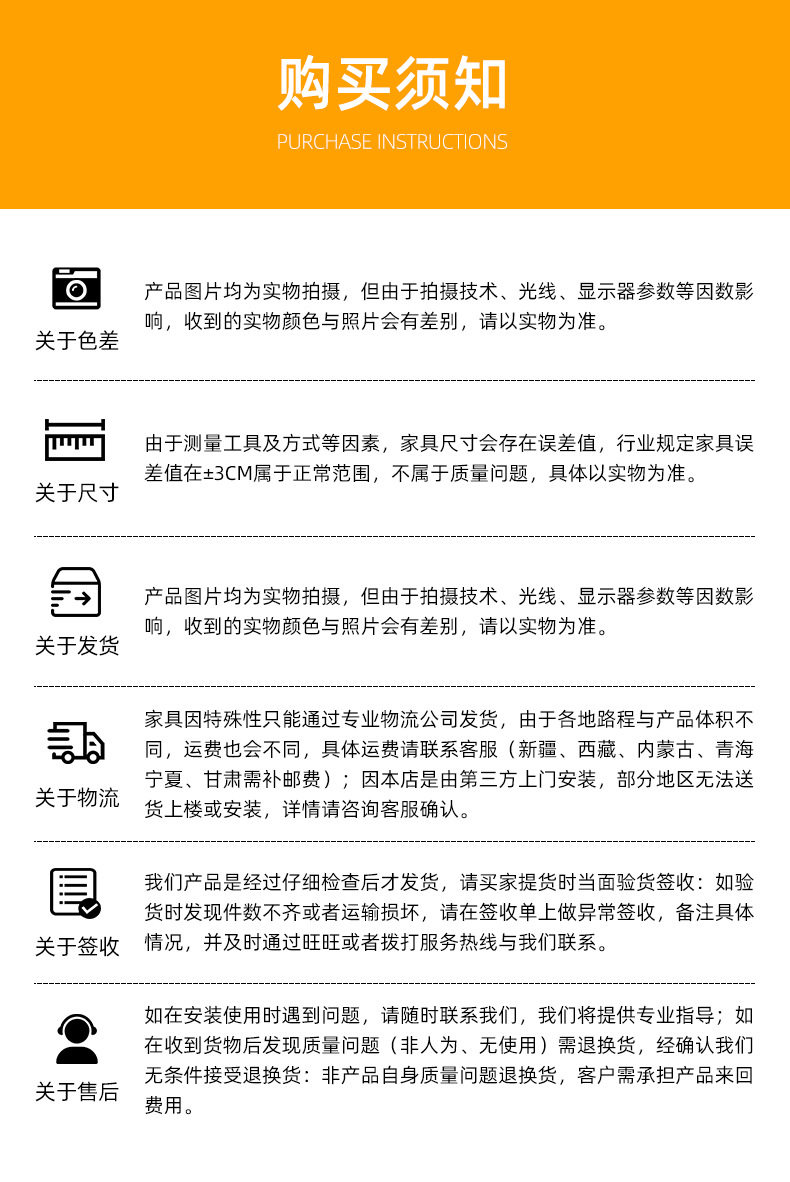 购买须知

PURCHASE INSTRUCTIONS

关于色差

产品图片均为实物拍摄，但由于拍摄技术、光线、显示器参数等因数影响，收到的实物颜色与照片会有差别，请以实物为准。

关于尺寸

由于测量工具及方式等因素，家具尺寸会存在误差值，行业规定家具误差值在±3CM属于正常范围，不属于质量问题，具体以实物为准。

关于发货

产品图片均为实物拍摄，但由于拍摄技术、光线、显示器参数等因数影响，收到的实物颜色与照片会有差别，请以实物为准。

关于物流

家具因特殊性只能通过专业物流公司发货，由于各地路程与产品体积不同，运费也会不同，具体运费请联系客服（新疆、西藏、内蒙古、青海宁夏、甘肃需补邮费）；因本店是由第三方上门安装，部分地区无法送货上楼或安装，详情请咨询客服确认。

关于签收

我们产品是经过仔细检查后才发货，请买家提货时当面验货签收：如验货时发现件数不齐或者运输损坏，请在签收单上做异常签收，备注具体情况，并及时通过旺旺或者拨打服务热线与我们联系。

关于售后

如在安装使用时遇到问题，请随时联系我们，我们将提供专业指导；如在收到货物后发现质量问题（非人为、无使用）需退换货，经确认我们无条件接受退换货：非产品自身质量问题退换货，客户需承担产品来回费用。